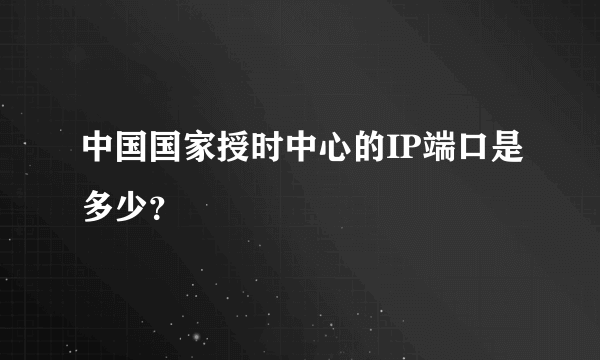 中国国家授时中心的IP端口是多少?